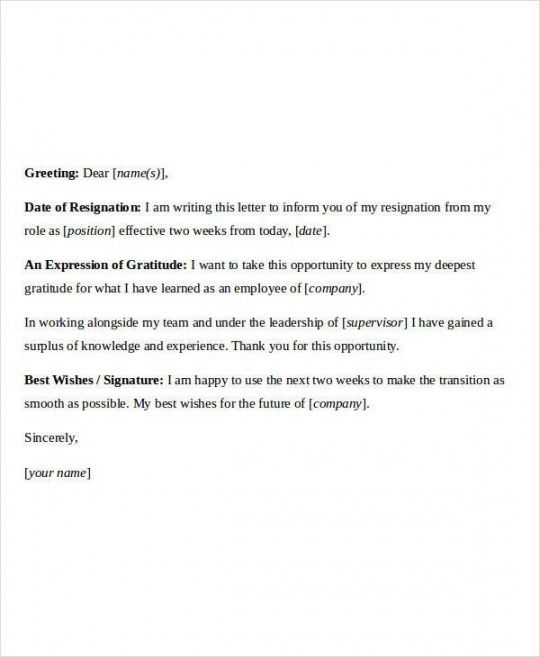 Greeting: Dear [name(s)],

Date of Resignation: I am writing this letter to inform you of my resignation from my role as [position] effective two weeks from today, [date].

An Expression of Gratitude: I want to take this opportunity to express my deepest gratitude for what I have learned as an employee of [company].

In working alongside my team and under the leadership of [supervisor] I have gained a surplus of knowledge and experience. Thank you for this opportunity.

Best Wishes / Signature: I am happy to use the next two weeks to make the transition as smooth as possible. My best wishes for the future of [company].

Sincerely,

[your name]